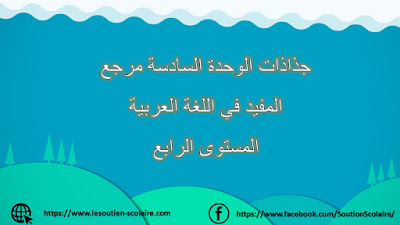 جذاذات الوحدة السادسة مرجع

المفيد في اللغة العربية

المستوى الرابع

https://www.lesoutien-scolaire.com

https://www.facebook.com/SoutionScolaire/